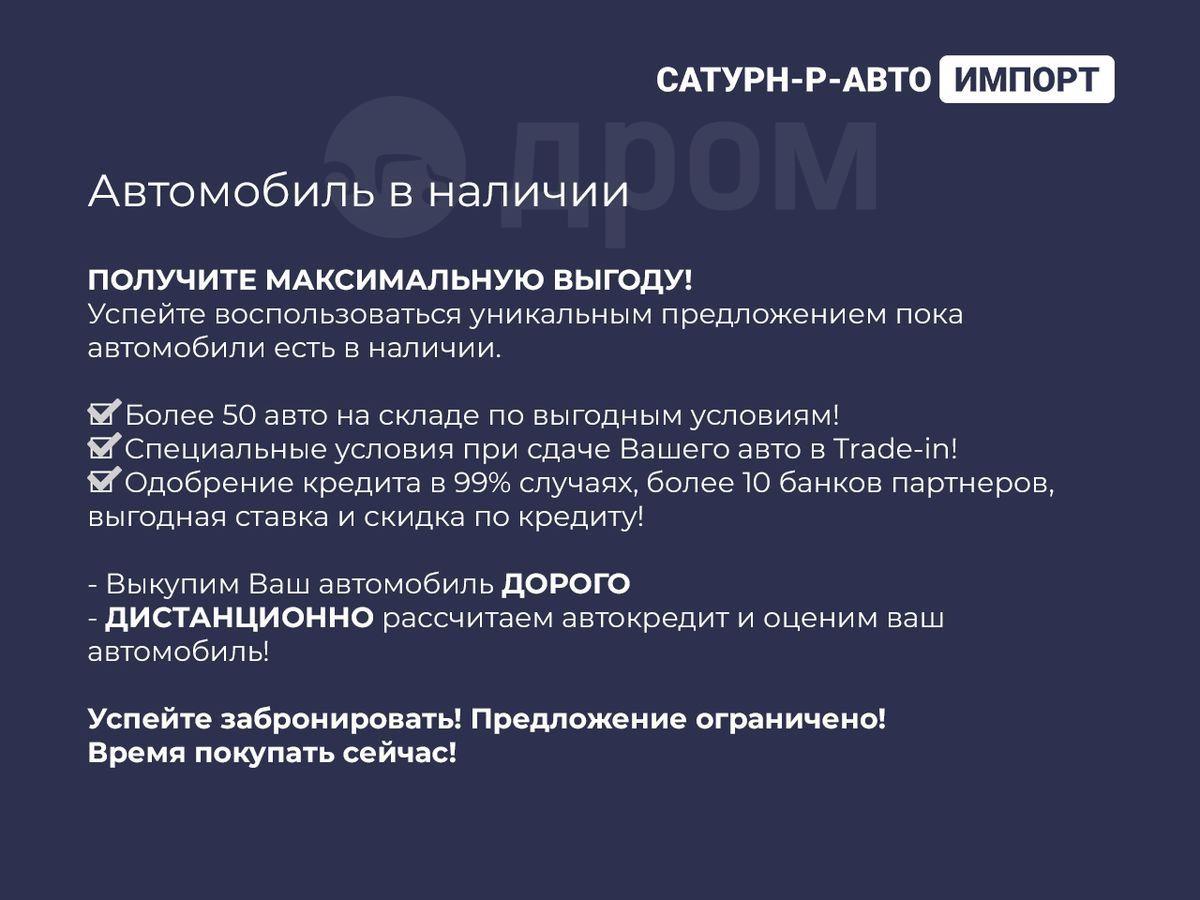 САТУРН-Р-АВТО ИМПОРТ

дром

Автомобиль в наличии

ПОЛУЧИТЕ МАКСИМАЛЬНУЮ ВЫГОДУ!
Успейте воспользоваться уникальным предложением пока автомобили есть в наличии.

☑ Более 50 авто на складе по выгодным условиям!
☑ Специальные условия при сдаче Вашего авто в Trade-in!
☑ Одобрение кредита в 99% случаях, более 10 банков партнеров, выгодная ставка и скидка по кредиту!

- Выкупим Ваш автомобиль ДОРОГО
- ДИСТАНЦИОННО рассчитаем автокредит и оценим ваш автомобиль!

Успейте забронировать! Предложение ограничено!
Время покупать сейчас!